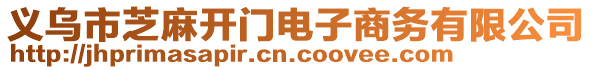 义乌市芝麻开门电子商务有限公司
http://jhprimasapir.cn.coovee.com